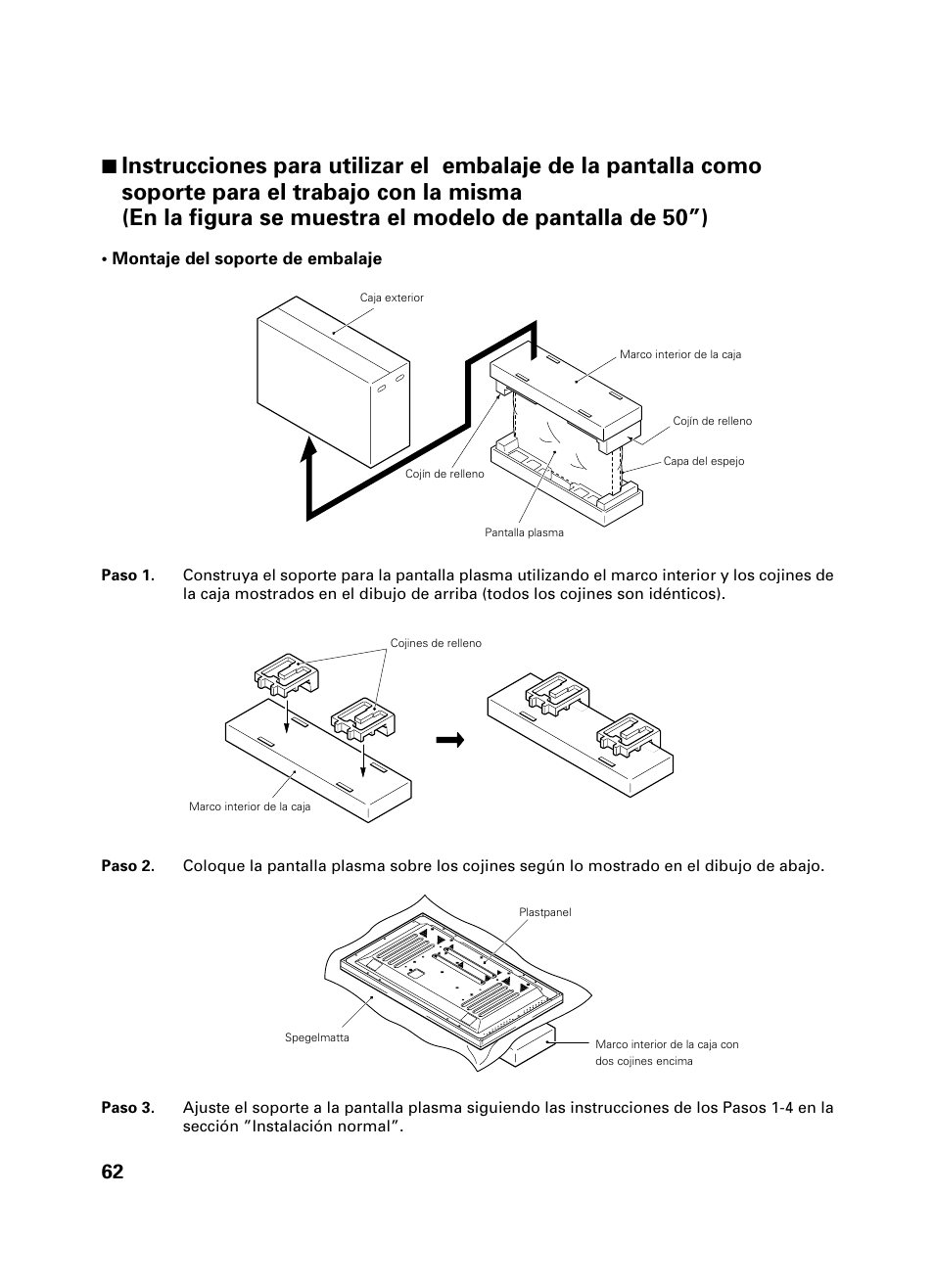 ■ Instrucciones para utilizar el embalaje de la pantalla como soporte para el trabajo con la misma
(En la figura se muestra el modelo de pantalla de 50”)

• Montaje del soporte de embalaje

Caja exterior

Marco interior de la caja

Cojín de relleno

Capa del espejo

Cojín de relleno

Pantalla plasma

Paso 1. Construya el soporte para la pantalla plasma utilizando el marco interior y los cojines de la caja mostrados en el dibujo de arriba (todos los cojines son idénticos).

Cojines de relleno

Marco interior de la caja

Paso 2. Coloque la pantalla plasma sobre los cojines según lo mostrado en el dibujo de abajo.

Plastpanel

Spegelmatta

Marco interior de la caja con dos cojines encima

Paso 3. Ajuste el soporte a la pantalla plasma siguiendo las instrucciones de los Pasos 1-4 en la sección ”Instalación normal”.

62